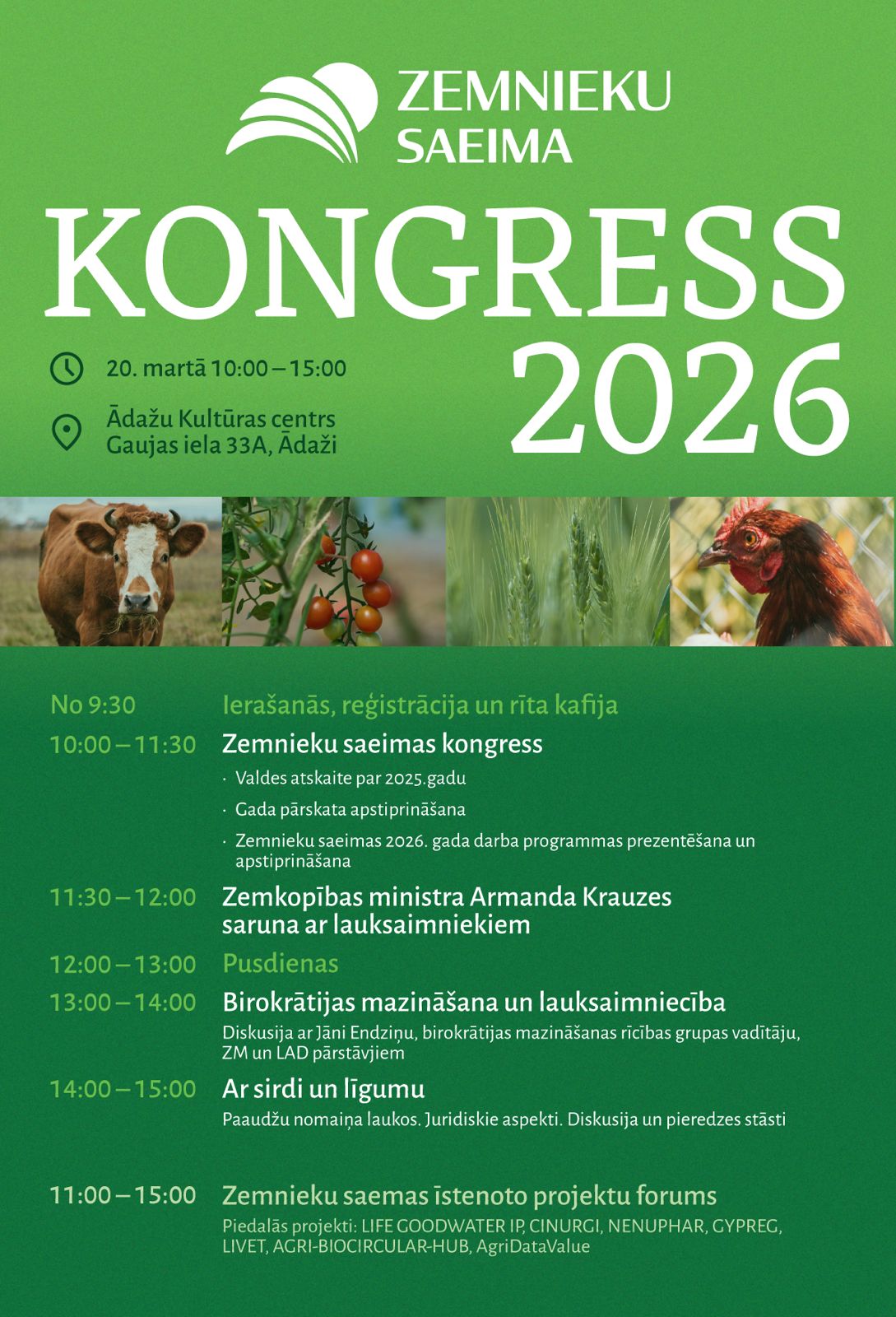 ZEMNIEKU SAEIMA

KONGRESS 2026

20. martā 10:00 – 15:00

Ādažu Kultūras centrs
Gaujas iela 33A, Ādaži

No 9:30 Ierašanās, reģistrācija un rīta kafija

10:00 – 11:30 Zemnieku saeimas kongress
· Valdes atskaite par 2025.gadu
· Gada pārskata apstiprināšana
· Zemnieku saeimas 2026. gada darba programmas prezentēšana un apstiprināšana

11:30 – 12:00 Zemkopības ministra Armanda Krauzes saruna ar lauksaimniekiem

12:00 – 13:00 Pusdienas

13:00 – 14:00 Birokrātijas mazināšana un lauksaimniecība
Diskusija ar Jāni Endziņu, birokrātijas mazināšanas rīcības grupas vadītāju, ZM un LAD pārstāvjiem

14:00 – 15:00 Ar sirdi un līgumu
Paaudžu nomaiņa laukos. Juridiskie aspekti. Diskusija un pieredzes stāsti

11:00 – 15:00 Zemnieku saemas īstenoto projektu forums
Piedalās projekti: LIFE GOODWATER IP, CINURGI, NENUPHAR, GYPREG, LIVET, AGRI-BIOCIRCULAR-HUB, AgriDataValue